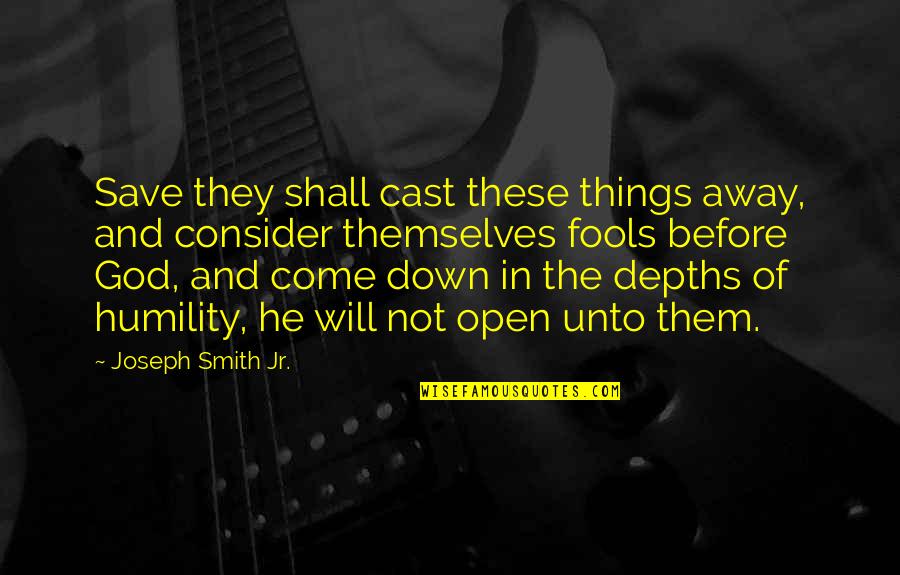 Save they shall cast these things away, and consider themselves fools before God, and come down in the depths of humility, he will not open unto them.

~ Joseph Smith Jr.

WISEFAMOUSQUOTES.COM